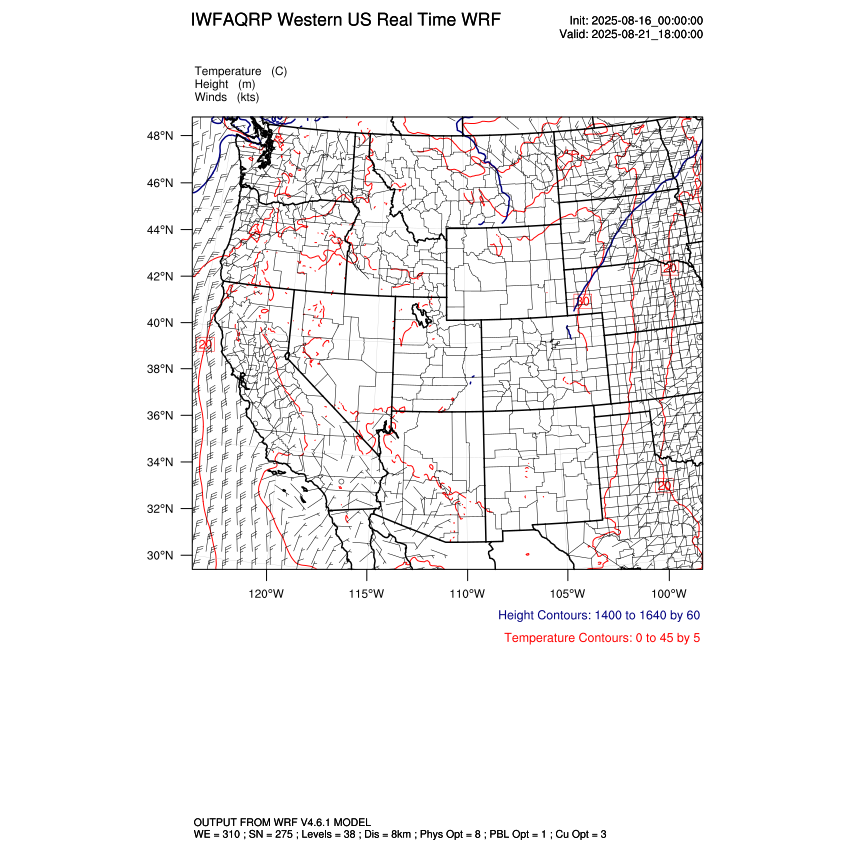 IWFAQRP Western US Real Time WRF

Init: 2025-08-16_00:00:00
Valid: 2025-08-21_18:00:00

Temperature (C)
Height (m)
Winds (kts)

48°N
46°N
44°N
42°N
40°N
38°N
36°N
34°N
32°N
30°N

20
20
20
20
60

120°W 115°W 110°W 105°W 100°W

Height Contours: 1400 to 1640 by 60

Temperature Contours: 0 to 45 by 5

OUTPUT FROM WRF V4.6.1 MODEL
WE = 310 ; SN = 275 ; Levels = 38 ; Dis = 8km ; Phys Opt = 8 ; PBL Opt = 1 ; Cu Opt = 3